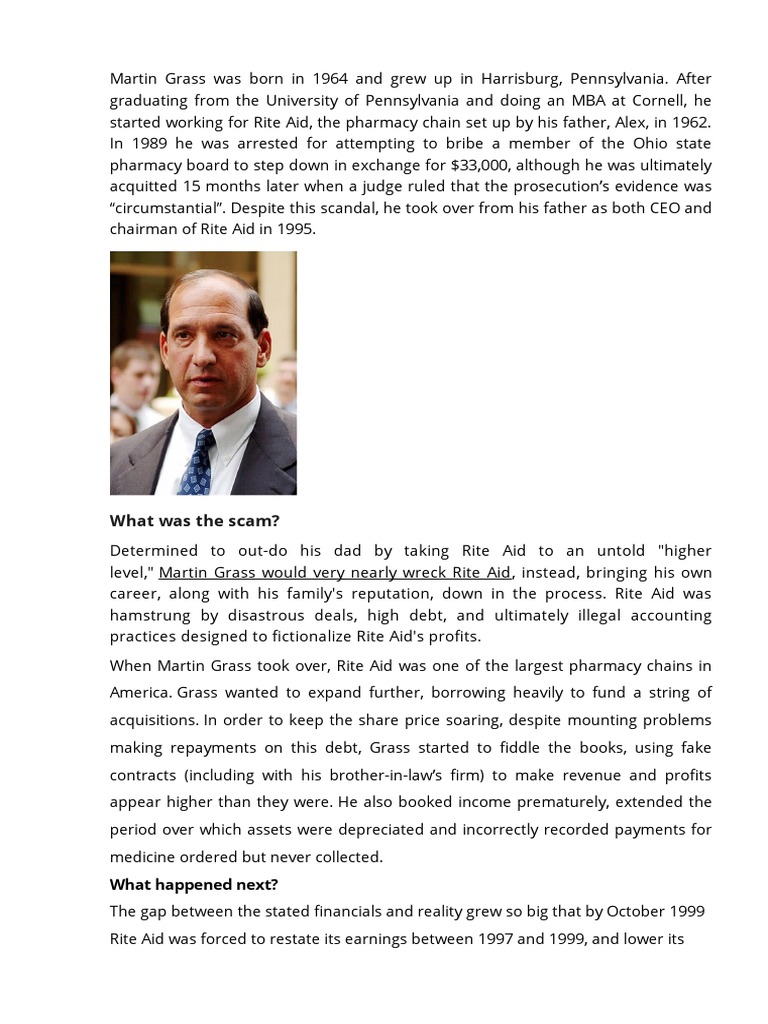 Martin Grass was born in 1964 and grew up in Harrisburg, Pennsylvania. After graduating from the University of Pennsylvania and doing an MBA at Cornell, he started working for Rite Aid, the pharmacy chain set up by his father, Alex, in 1962. In 1989 he was arrested for attempting to bribe a member of the Ohio state pharmacy board to step down in exchange for $33,000, although he was ultimately acquitted 15 months later when a judge ruled that the prosecution's evidence was "circumstantial". Despite this scandal, he took over from his father as both CEO and chairman of Rite Aid in 1995.

What was the scam?

Determined to out-do his dad by taking Rite Aid to an untold "higher level," Martin Grass would very nearly wreck Rite Aid, instead, bringing his own career, along with his family's reputation, down in the process. Rite Aid was hamstrung by disastrous deals, high debt, and ultimately illegal accounting practices designed to fictionalize Rite Aid's profits.

When Martin Grass took over, Rite Aid was one of the largest pharmacy chains in America. Grass wanted to expand further, borrowing heavily to fund a string of acquisitions. In order to keep the share price soaring, despite mounting problems making repayments on this debt, Grass started to fiddle the books, using fake contracts (including with his brother-in-law's firm) to make revenue and profits appear higher than they were. He also booked income prematurely, extended the period over which assets were depreciated and incorrectly recorded payments for medicine ordered but never collected.

What happened next?

The gap between the stated financials and reality grew so big that by October 1999 Rite Aid was forced to restate its earnings between 1997 and 1999, and lower its